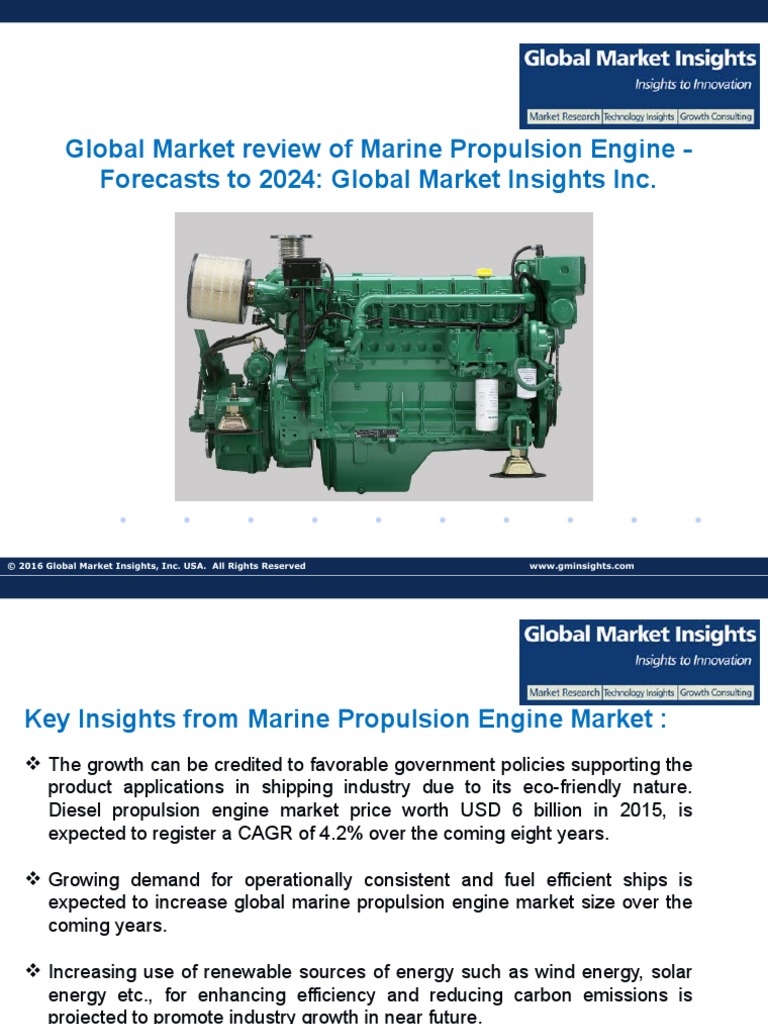 Global Market Insights
Insights to Innovation
Market Research | Technology Insights | Growth Consulting

Global Market review of Marine Propulsion Engine - Forecasts to 2024: Global Market Insights Inc.

© 2016 Global Market Insights, Inc. USA. All Rights Reserved

www.gminsights.com

Global Market Insights
Insights to Innovation
Market Research | Technology Insights | Growth Consulting

Key Insights from Marine Propulsion Engine Market :

❖ The growth can be credited to favorable government policies supporting the product applications in shipping industry due to its eco-friendly nature. Diesel propulsion engine market price worth USD 6 billion in 2015, is expected to register a CAGR of 4.2% over the coming eight years.

❖ Growing demand for operationally consistent and fuel efficient ships is expected to increase global marine propulsion engine market size over the coming years.

❖ Increasing use of renewable sources of energy such as wind energy, solar energy etc., for enhancing efficiency and reducing carbon emissions is projected to promote industry growth in near future.